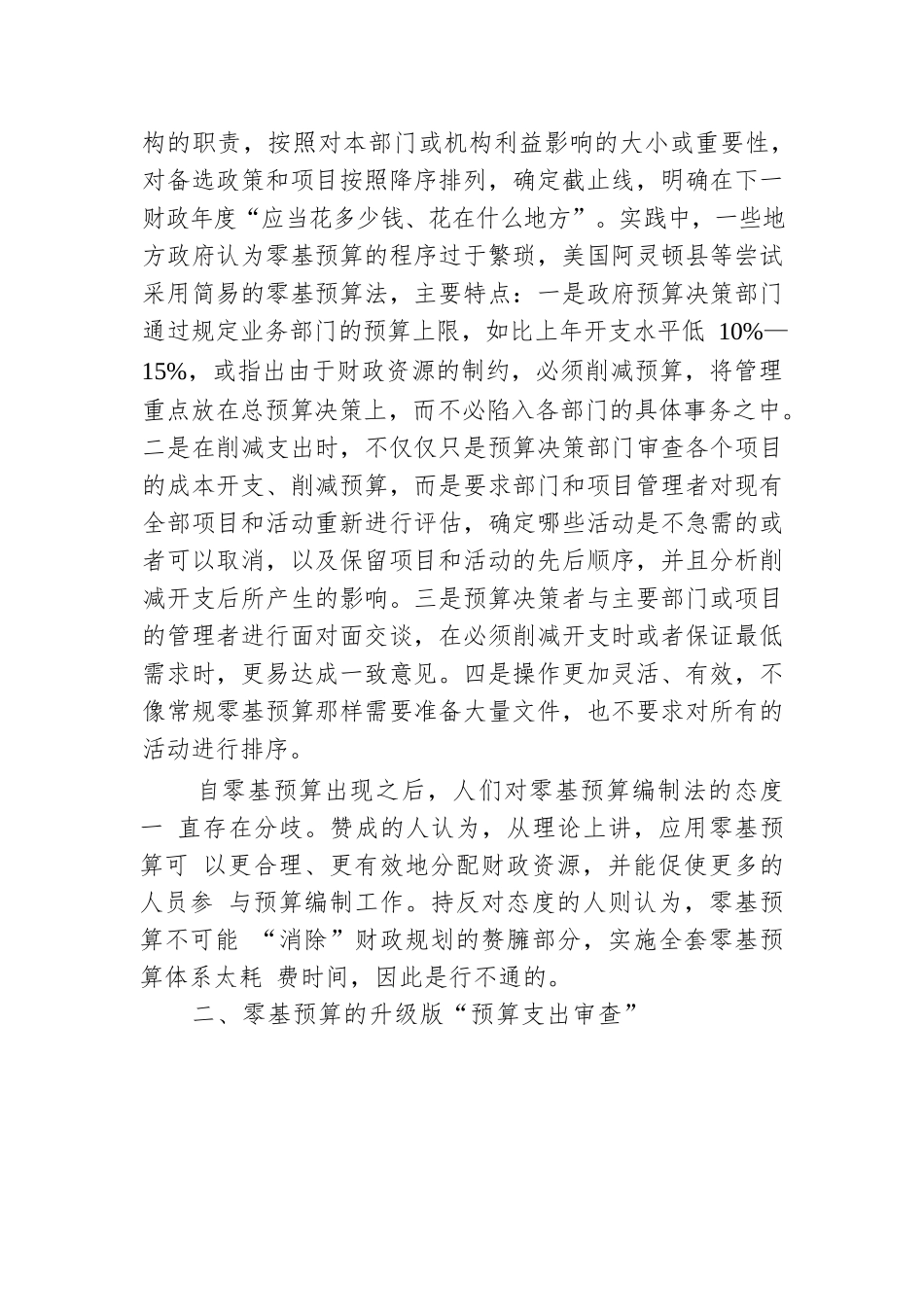 构的职责，按照对本部门或机构利益影响的大小或重要性，对备选政策和项目按照降序排列，确定截止线，明确在下一财政年度“应当花多少钱、花在什么地方”。实践中，一些地方政府认为零基预算的程序过于繁琐，美国阿灵顿县等尝试采用简易的零基预算法，主要特点：一是政府预算决策部门通过规定业务部门的预算上限，如比上年开支水平低 10%—15%，或指出由于财政资源的制约，必须削减预算，将管理重点放在总预算决策上，而不必陷入各部门的具体事务之中。二是在削减支出时，不仅仅只是预算决策部门审查各个项目的成本开支、削减预算，而是要求部门和项目管理者对现有全部项目和活动重新进行评估，确定哪些活动是不急需的或者可以取消，以及保留项目和活动的先后顺序，并且分析削减开支后所产生的影响。三是预算决策者与主要部门或项目的管理者进行面对面交谈，在必须削减开支时或者保证最低需求时，更易达成一致意见。四是操作更加灵活、有效，不像常规零基预算那样需要准备大量文件，也不要求对所有的活动进行排序。

自零基预算出现之后，人们对零基预算编制法的态度一 直存在分歧。赞成的人认为，从理论上讲，应用零基预算可 以更合理、更有效地分配财政资源，并能促使更多的人员参 与预算编制工作。持反对态度的人则认为，零基预算不可能 “消除”财政规划的赘臃部分，实施全套零基预算体系太耗 费时间，因此是行不通的。

二、零基预算的升级版“预算支出审查”